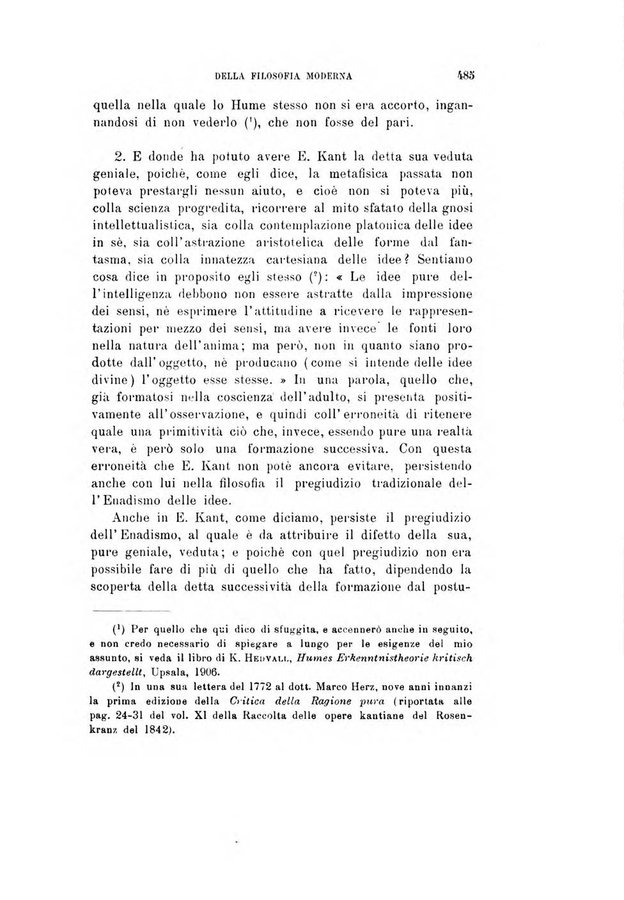 DELLA FILOSOFIA MODERNA 485

quella nella quale lo Hume stesso non si era accorto, ingannandosi di non vederlo ($^1$), che non fosse del pari.

2. E donde ha potuto avere E. Kant la detta sua veduta geniale, poichè, come egli dice, la metafisica passata non poteva prestargli nessun aiuto, e cioè non si poteva più, colla scienza progredita, ricorrere al mito sfatato della gnosi intellettualistica, sia colla contemplazione platonica delle idee in sè, sia coll'astrazione aristotelica delle forme dal fantasma, sia colla innatezza cartesiana delle idee? Sentiamo cosa dice in proposito egli stesso ($^2$): « Le idee pure dell'intelligenza debbono non essere astratte dalla impressione dei sensi, nè esprimere l'attitudine a ricevere le rappresentazioni per mezzo dei sensi, ma avere invece le fonti loro nella natura dell'anima; ma però, non in quanto siano prodotte dall'oggetto, nè producano (come si intende delle idee divine) l'oggetto esse stesse. » In una parola, quello che, già formatosi nella coscienza dell'adulto, si presenta positivamente all'osservazione, e quindi coll'erroneità di ritenere quale una primitività ciò che, invece, essendo pure una realtà vera, è però solo una formazione successiva. Con questa erroneità che E. Kant non potè ancora evitare, persistendo anche con lui nella filosofia il pregiudizio tradizionale dell'Enadismo delle idee.

Anche in E. Kant, come diciamo, persiste il pregiudizio dell'Enadismo, al quale è da attribuire il difetto della sua, pure geniale, veduta; e poichè con quel pregiudizio non era possibile fare di più di quello che ha fatto, dipendendo la scoperta della detta successività della formazione dal postu-

($^1$) Per quello che qui dico di sfuggita, e accennerò anche in seguito, e non credo necessario di spiegare a lungo per le esigenze del mio assunto, si veda il libro di K. Hedvall, Humes Erkenntnistheorie kritisch dargestellt, Upsala, 1906.

($^2$) In una sua lettera del 1772 al dott. Marco Herz, nove anni innanzi la prima edizione della Critica della Ragione pura (riportata alle pag. 24-31 del vol. XI della Raccolta delle opere kantiane del Rosenkranz del 1842).